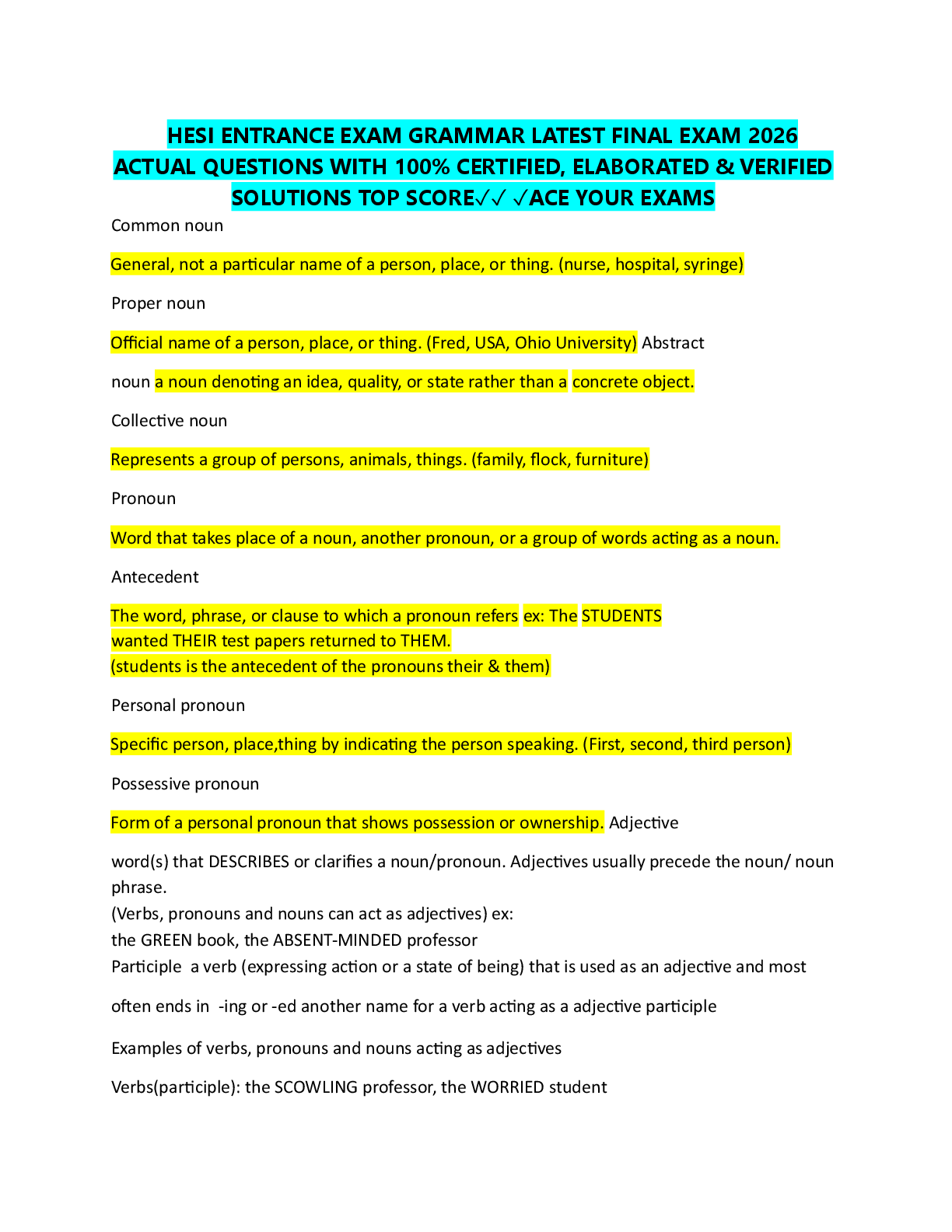 HESI ENTRANCE EXAM GRAMMAR LATEST FINAL EXAM 2026 ACTUAL QUESTIONS WITH 100% CERTIFIED, ELABORATED & VERIFIED SOLUTIONS TOP SCORE✓✓ ✓ACE YOUR EXAMS

Common noun

General, not a particular name of a person, place, or thing. (nurse, hospital, syringe)

Proper noun

Official name of a person, place, or thing. (Fred, USA, Ohio University) Abstract

noun a noun denoting an idea, quality, or state rather than a concrete object.

Collective noun

Represents a group of persons, animals, things. (family, flock, furniture)

Pronoun

Word that takes place of a noun, another pronoun, or a group of words acting as a noun.

Antecedent

The word, phrase, or clause to which a pronoun refers ex: The STUDENTS wanted THEIR test papers returned to THEM.
(students is the antecedent of the pronouns their & them)

Personal pronoun

Specific person, place,thing by indicating the person speaking. (First, second, third person)

Possessive pronoun

Form of a personal pronoun that shows possession or ownership. Adjective

word(s) that DESCRIBES or clarifies a noun/pronoun. Adjectives usually precede the noun/ noun phrase.
(Verbs, pronouns and nouns can act as adjectives) ex:
the GREEN book, the ABSENT-MINDED professor
Participle a verb (expressing action or a state of being) that is used as an adjective and most

often ends in -ing or -ed another name for a verb acting as a adjective participle

Examples of verbs, pronouns and nouns acting as adjectives

Verbs(participle): the SCOWLING professor, the WORRIED student